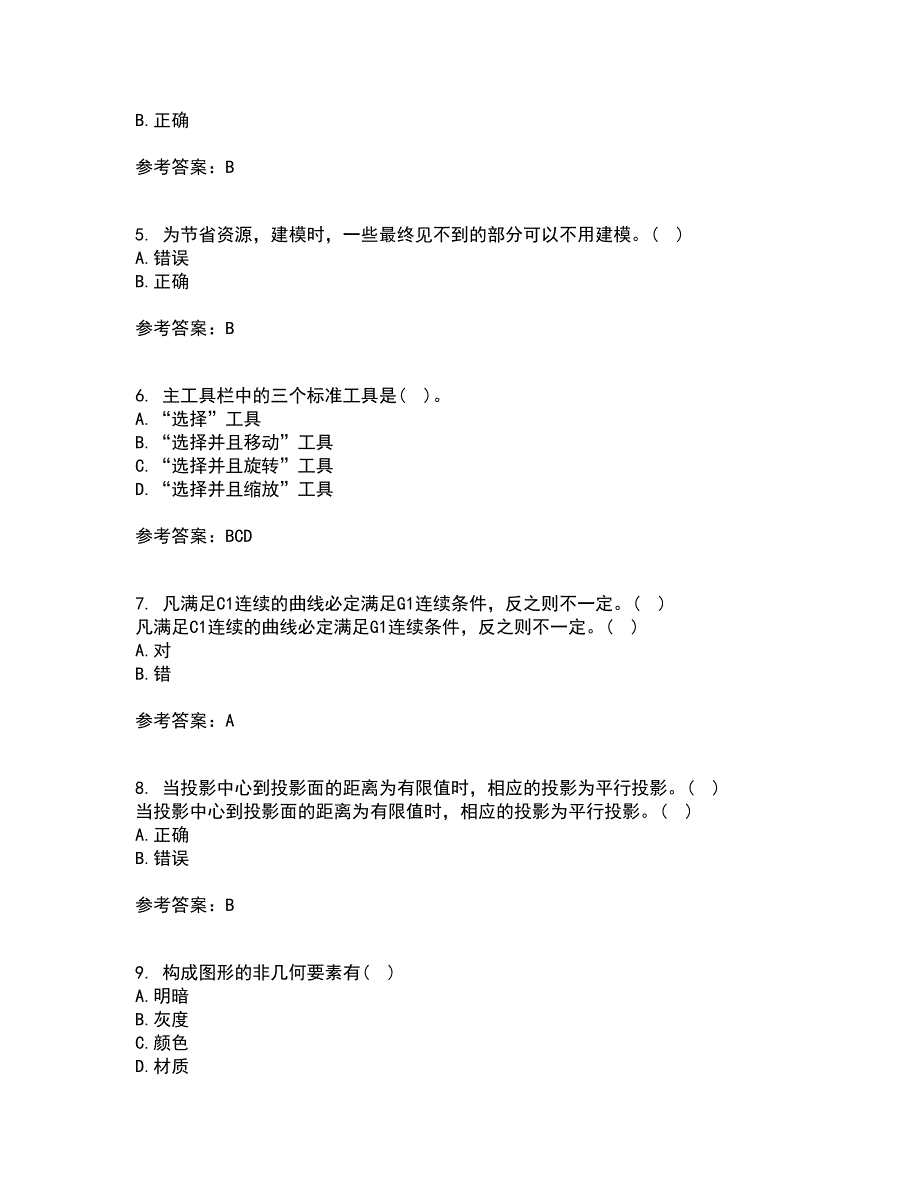 B. 正确

参考答案：B

5. 为节省资源，建模时，一些最终见不到的部分可以不用建模。（ ）
A. 错误
B. 正确

参考答案：B

6. 主工具栏中的三个标准工具是（ ）。
A. “选择”工具
B. “选择并且移动”工具
C. “选择并且旋转”工具
D. “选择并且缩放”工具

参考答案：BCD

7. 凡满足C1连续的曲线必定满足G1连续条件，反之则不一定。（ ）
凡满足C1连续的曲线必定满足G1连续条件，反之则不一定。（ ）
A. 对
B. 错

参考答案：A

8. 当投影中心到投影面的距离为有限值时，相应的投影为平行投影。（ ）
当投影中心到投影面的距离为有限值时，相应的投影为平行投影。（ ）
A. 正确
B. 错误

参考答案：B

9. 构成图形的非几何要素有（ ）
A. 明暗
B. 灰度
C. 颜色
D. 材质